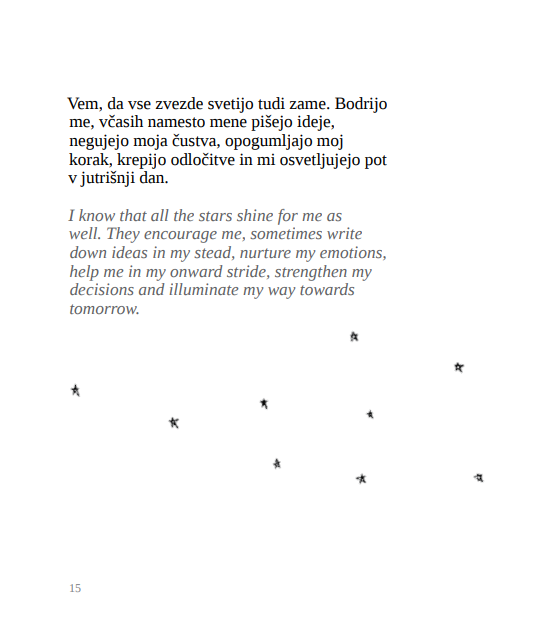 Vem, da vse zvezde svetijo tudi zame. Bodrijo me, včasih namesto mene pišejo ideje, negujejo moja čustva, opogumljajo moj korak, krepijo odločitve in mi osvetljujejo pot v jutrišnji dan.

I know that all the stars shine for me as well. They encourage me, sometimes write down ideas in my stead, nurture my emotions, help me in my onward stride, strengthen my decisions and illuminate my way towards tomorrow.

15